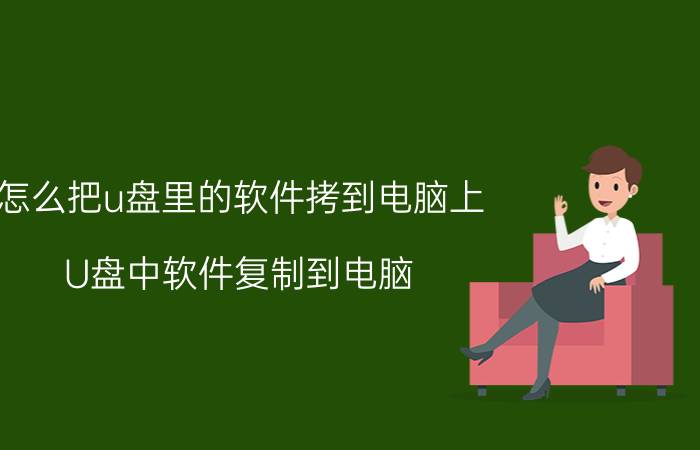 怎么把u盘里的软件拷到电脑上

U盘中软件复制到电脑